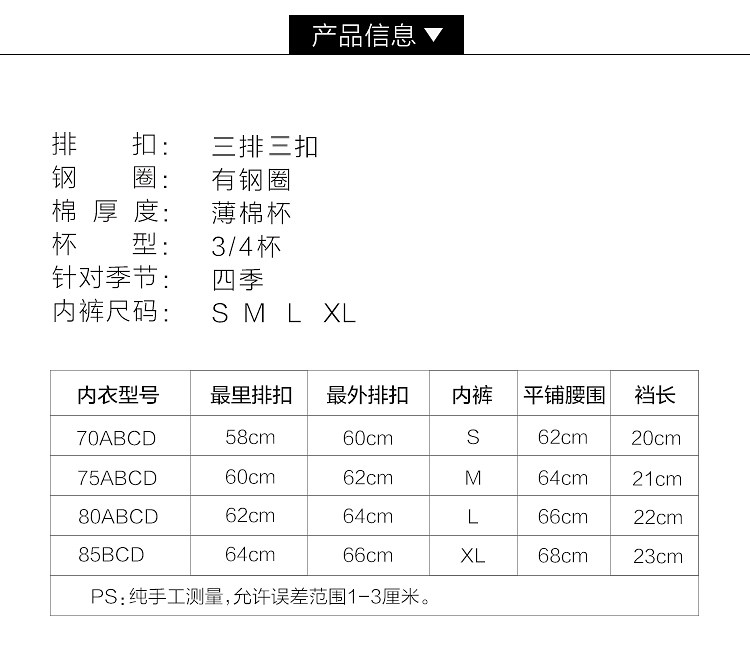 产品信息 ▼

排　　扣：　三排三扣
钢　　圈：　有钢圈
棉 厚 度：　薄棉杯
杯　　型：　3/4杯
针对季节：　四季
内裤尺码：　S M L XL

| 内衣型号 | 最里排扣 | 最外排扣 | 内裤 | 平铺腰围 | 裆长 |
|---|---|---|---|---|---|
| 70ABCD | 58cm | 60cm | S | 62cm | 20cm |
| 75ABCD | 60cm | 62cm | M | 64cm | 21cm |
| 80ABCD | 62cm | 64cm | L | 66cm | 22cm |
| 85BCD | 64cm | 66cm | XL | 68cm | 23cm |

PS：纯手工测量，允许误差范围1-3厘米。